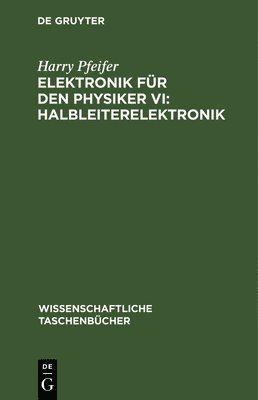 DE GRUYTER

Harry Pfeifer

ELEKTRONIK FÜR DEN PHYSIKER VI: HALBLEITERELEKTRONIK

WISSENSCHAFTLICHE TASCHENBÜCHER

DE
G